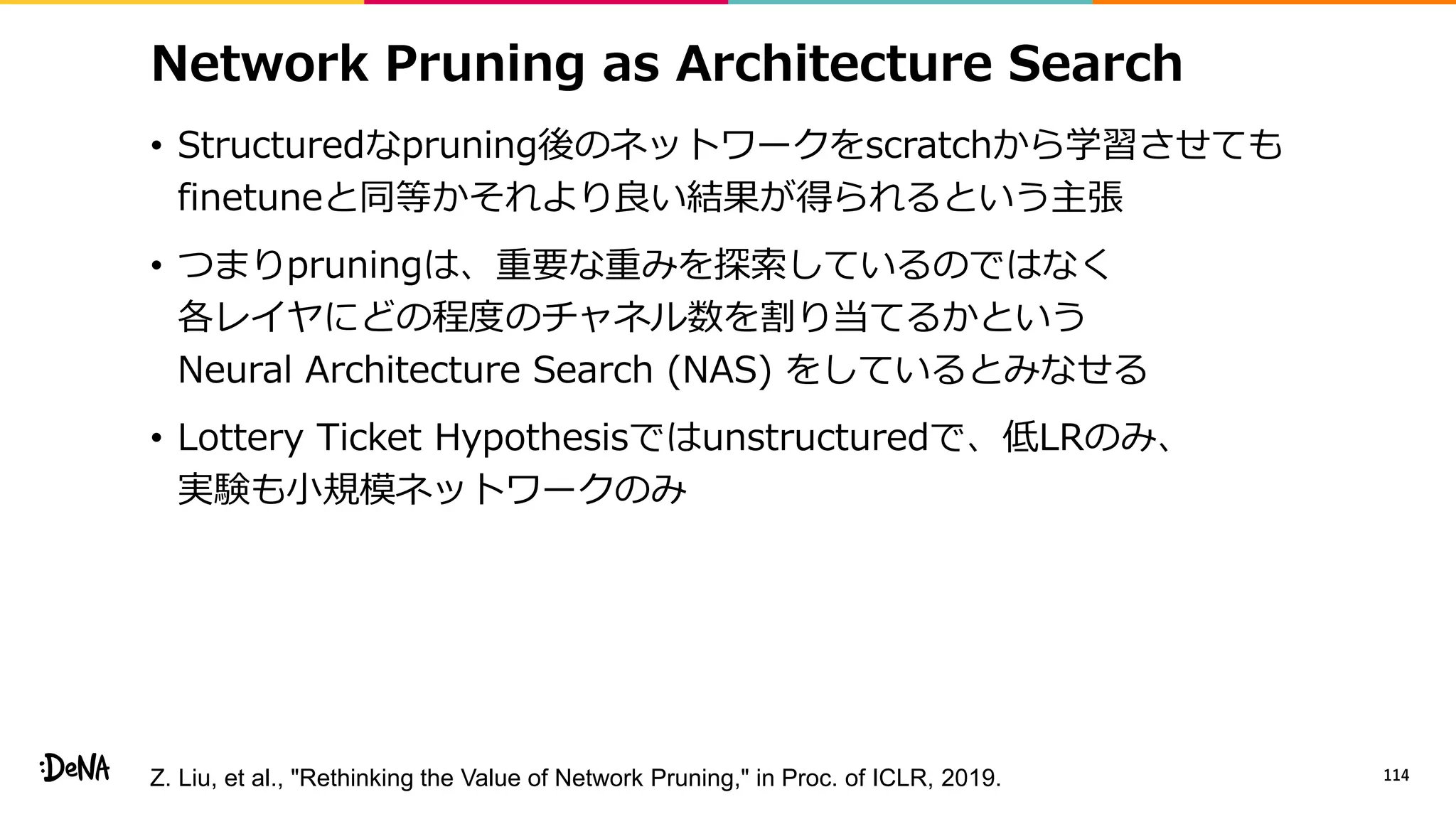 Network Pruning as Architecture Search

• Structuredなpruning後のネットワークをscratchから学習させても finetuneと同等かそれより良い結果が得られるという主張

• つまりpruningは、重要な重みを探索しているのではなく
各レイヤにどの程度のチャネル数を割り当てるかという
Neural Architecture Search (NAS) をしているとみなせる

• Lottery Ticket Hypothesisではunstructuredで、低LRのみ、
実験も小規模ネットワークのみ

:DeNA

Z. Liu, et al., "Rethinking the Value of Network Pruning," in Proc. of ICLR, 2019.

114